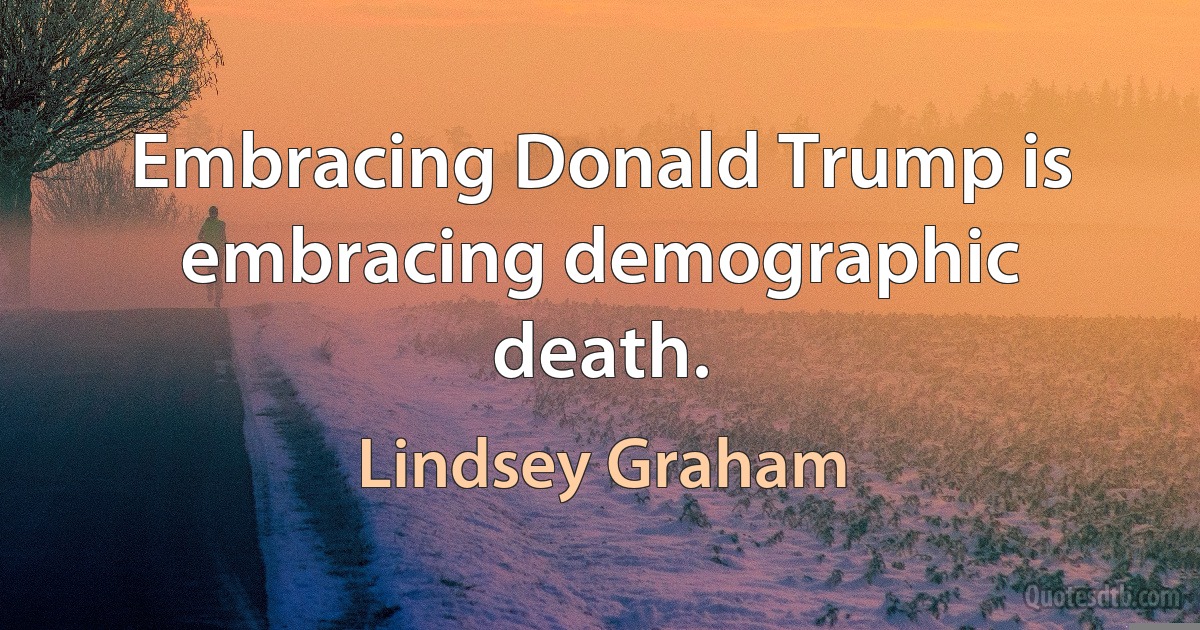 Embracing Donald Trump is embracing demographic death.

Lindsey Graham

Quotesdtb.com